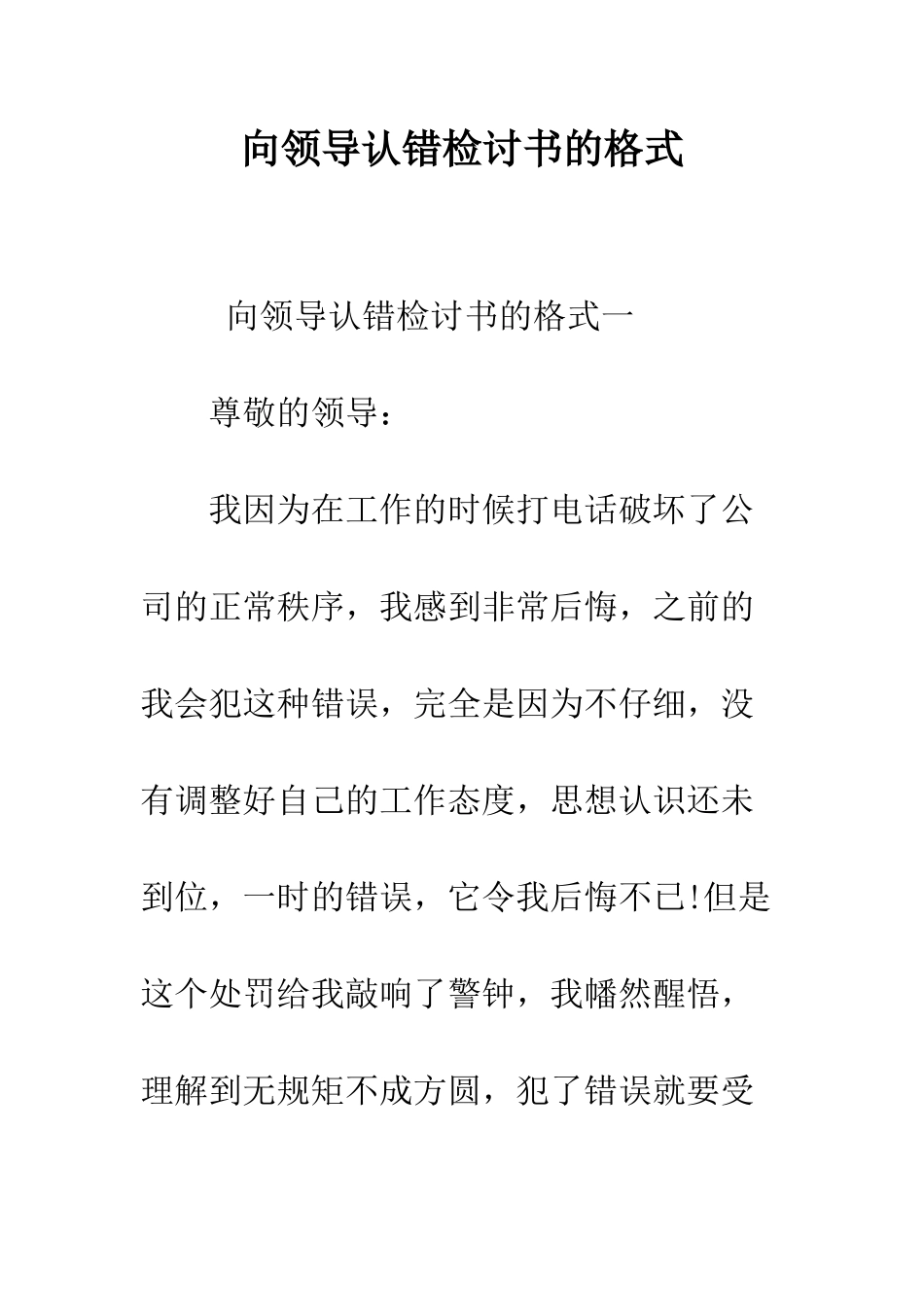 向领导认错检讨书的格式

向领导认错检讨书的格式一

尊敬的领导：

我因为在工作的时候打电话破坏了公司的正常秩序，我感到非常后悔，之前的我会犯这种错误，完全是因为不仔细，没有调整好自己的工作态度，思想认识还未到位，一时的错误，它令我后悔不已!但是这个处罚给我敲响了警钟，我幡然醒悟，理解到无规矩不成方圆，犯了错误就要受